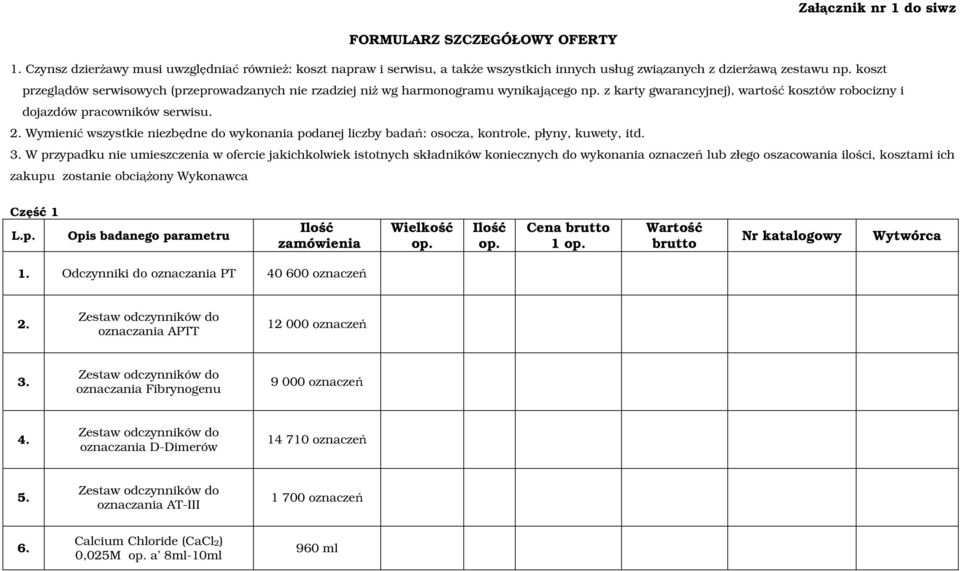 Załącznik nr 1 do siwz

FORMULARZ SZCZEGÓŁOWY OFERTY

1. Czynsz dzierżawy musi uwzględniać również: koszt napraw i serwisu, a także wszystkich innych usług związanych z dzierżawą zestawu np. koszt przeglądów serwisowych (przeprowadzanych nie rzadziej niż wg harmonogramu wynikającego np. z karty gwarancyjnej), wartość kosztów robocizny i dojazdów pracowników serwisu.
2. Wymienić wszystkie niezbędne do wykonania podanej liczby badań: osocza, kontrole, płyny, kuwety, itd.
3. W przypadku nie umieszczenia w ofercie jakichkolwiek istotnych składników koniecznych do wykonania oznaczeń lub złego oszacowania ilości, kosztami ich zakupu zostanie obciążony Wykonawca

Część 1

| L.p. | Opis badanego parametru | Ilość zamówienia | Wielkość op. | Ilość op. | Cena brutto 1 op. | Wartość brutto | Nr katalogowy | Wytwórca |
|---|---|---|---|---|---|---|---|---|
| 1. | Odczynniki do oznaczania PT | 40 600 oznaczeń | | | | | | |
| 2. | Zestaw odczynników do oznaczania APTT | 12 000 oznaczeń | | | | | | |
| 3. | Zestaw odczynników do oznaczania Fibrynogenu | 9 000 oznaczeń | | | | | | |
| 4. | Zestaw odczynników do oznaczania D-Dimerów | 14 710 oznaczeń | | | | | | |
| 5. | Zestaw odczynników do oznaczania AT-III | 1 700 oznaczeń | | | | | | |
| 6. | Calcium Chloride ($CaCl_2$) 0,025M op. a' 8ml-10ml | 960 ml | | | | | | |